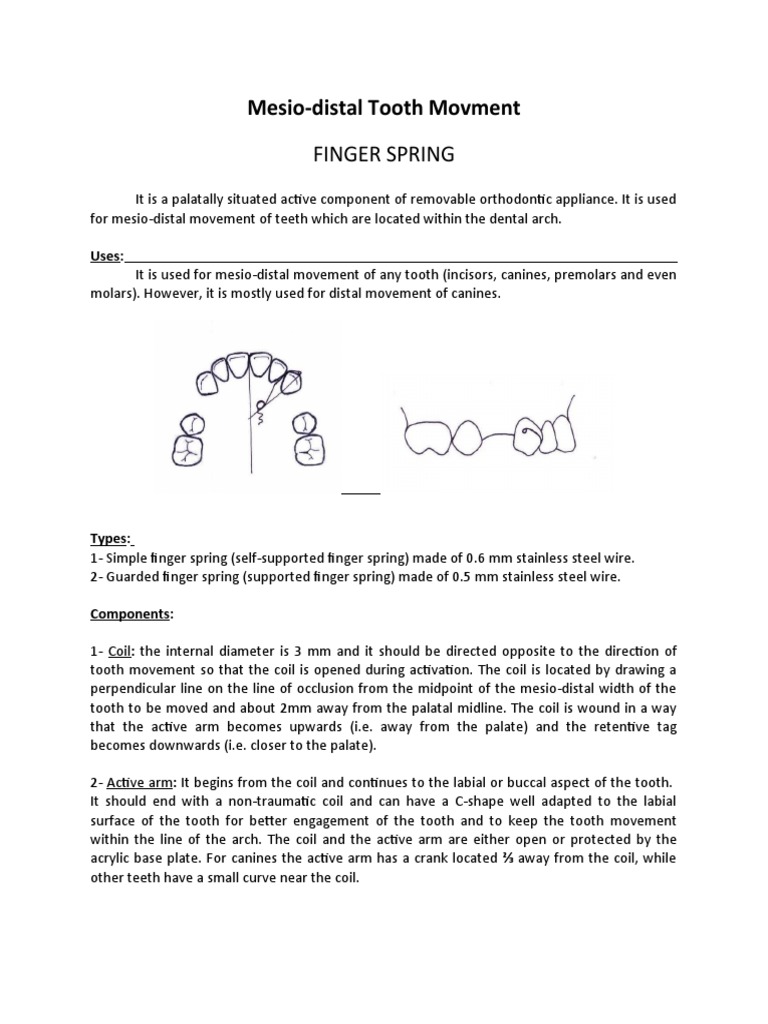 Mesio-distal Tooth Movment

FINGER SPRING

It is a palatally situated active component of removable orthodontic appliance. It is used for mesio-distal movement of teeth which are located within the dental arch.

Uses:
It is used for mesio-distal movement of any tooth (incisors, canines, premolars and even molars). However, it is mostly used for distal movement of canines.

Types:
1- Simple finger spring (self-supported finger spring) made of 0.6 mm stainless steel wire.
2- Guarded finger spring (supported finger spring) made of 0.5 mm stainless steel wire.

Components:

1- Coil: the internal diameter is 3 mm and it should be directed opposite to the direction of tooth movement so that the coil is opened during activation. The coil is located by drawing a perpendicular line on the line of occlusion from the midpoint of the mesio-distal width of the tooth to be moved and about 2mm away from the palatal midline. The coil is wound in a way that the active arm becomes upwards (i.e. away from the palate) and the retentive tag becomes downwards (i.e. closer to the palate).

2- Active arm: It begins from the coil and continues to the labial or buccal aspect of the tooth. It should end with a non-traumatic coil and can have a C-shape well adapted to the labial surface of the tooth for better engagement of the tooth and to keep the tooth movement within the line of the arch. The coil and the active arm are either open or protected by the acrylic base plate. For canines the active arm has a crank located ⅓ away from the coil, while other teeth have a small curve near the coil.